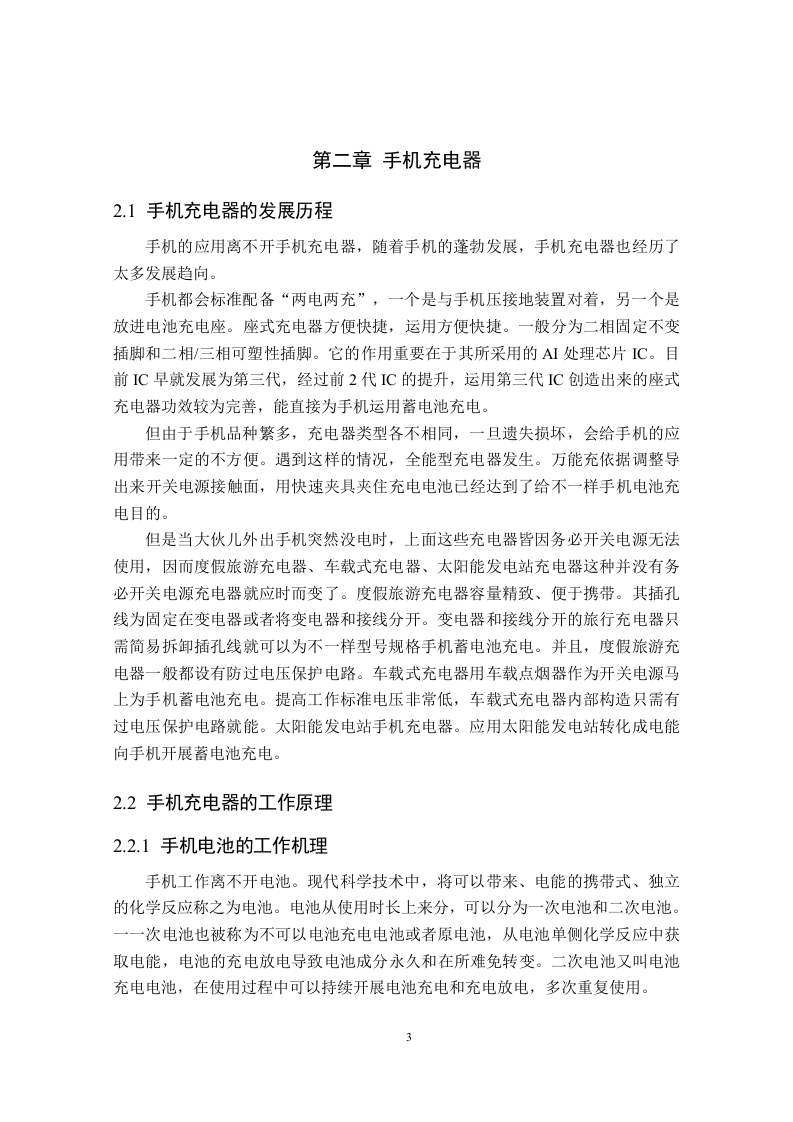 第二章 手机充电器

2.1 手机充电器的发展历程

手机的应用离不开手机充电器，随着手机的蓬勃发展，手机充电器也经历了太多发展趋向。

手机都会标准配备“两电两充”，一个是与手机压接地装置对着，另一个是放进电池充电座。座式充电器方便快捷，运用方便快捷。一般分为二相固定不变插脚和二相/三相可塑性插脚。它的作用重要在于其所采用的 AI 处理芯片 IC。目前 IC 早就发展为第三代，经过前 2 代 IC 的提升，运用第三代 IC 创造出来的座式充电器功效较为完善，能直接为手机运用蓄电池充电。

但由于手机品种繁多，充电器类型各不相同，一旦遗失损坏，会给手机的应用带来一定的不方便。遇到这样的情况，全能型充电器发生。万能充依据调整导出来开关电源接触面，用快速夹具夹住充电电池已经达到了给不一样手机电池充电目的。

但是当大伙儿外出手机突然没电时，上面这些充电器皆因务必开关电源无法使用，因而度假旅游充电器、车载式充电器、太阳能发电站充电器这种并没有务必开关电源充电器就应时而变了。度假旅游充电器容量精致、便于携带。其插孔线为固定在变电器或者将变电器和接线分开。变电器和接线分开的旅行充电器只需简易拆卸插孔线就可以为不一样型号规格手机蓄电池充电。并且，度假旅游充电器一般都设有防过电压保护电路。车载式充电器用车载点烟器作为开关电源马上为手机蓄电池充电。提高工作标准电压非常低，车载式充电器内部构造只需有过电压保护电路就能。太阳能发电站手机充电器。应用太阳能发电站转化成电能向手机开展蓄电池充电。

2.2 手机充电器的工作原理

2.2.1 手机电池的工作机理

手机工作离不开电池。现代科学技术中，将可以带来、电能的携带式、独立的化学反应称之为电池。电池从使用时长上来分，可以分为一次电池和二次电池。一一次电池也被称为不可以电池充电电池或者原电池，从电池单侧化学反应中获取电能，电池的充电放电导致电池成分永久和在所难免转变。二次电池又叫电池充电电池，在使用过程中可以持续开展电池充电和充电放电，多次重复使用。

3